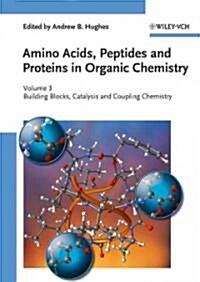 Edited by Andrew B. Hughes

WILEY-VCH

Amino Acids, Peptides and Proteins in Organic Chemistry

Volume 3
Building Blocks, Catalysis and Coupling Chemistry